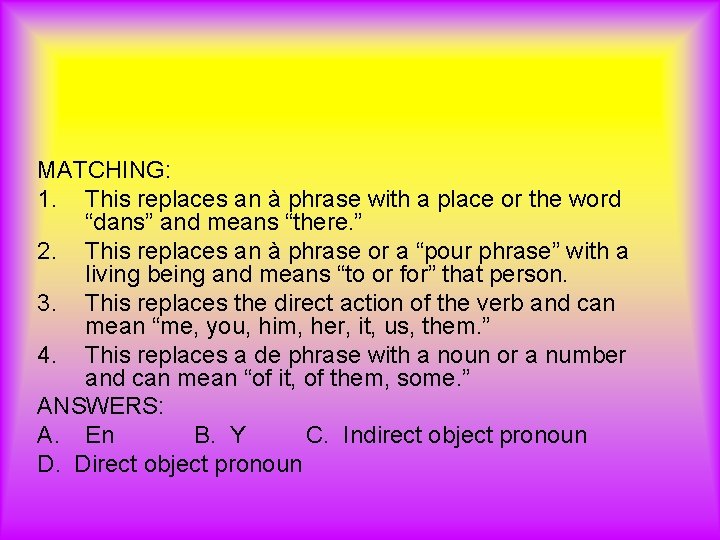 MATCHING:
1. This replaces an à phrase with a place or the word “dans” and means “there.”
2. This replaces an à phrase or a “pour phrase” with a living being and means “to or for” that person.
3. This replaces the direct action of the verb and can mean “me, you, him, her, it, us, them.”
4. This replaces a de phrase with a noun or a number and can mean “of it, of them, some.”
ANSWERS:
A. En B. Y C. Indirect object pronoun
D. Direct object pronoun